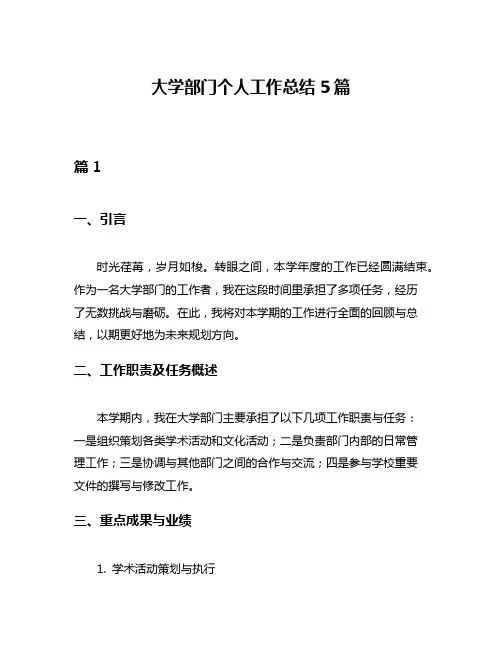 大学部门个人工作总结 5 篇

篇 1

一、引言

时光荏苒，岁月如梭。转眼之间，本学年度的工作已经圆满结束。作为一名大学部门的工作者，我在这段时间里承担了多项任务，经历了无数挑战与磨砺。在此，我将对本学期的工作进行全面的回顾与总结，以期更好地为未来规划方向。

二、工作职责及任务概述

本学期内，我在大学部门主要承担了以下几项工作职责与任务：一是组织策划各类学术活动和文化活动；二是负责部门内部的日常管理工作；三是协调与其他部门之间的合作与交流；四是参与学校重要文件的撰写与修改工作。

三、重点成果与业绩

1. 学术活动策划与执行